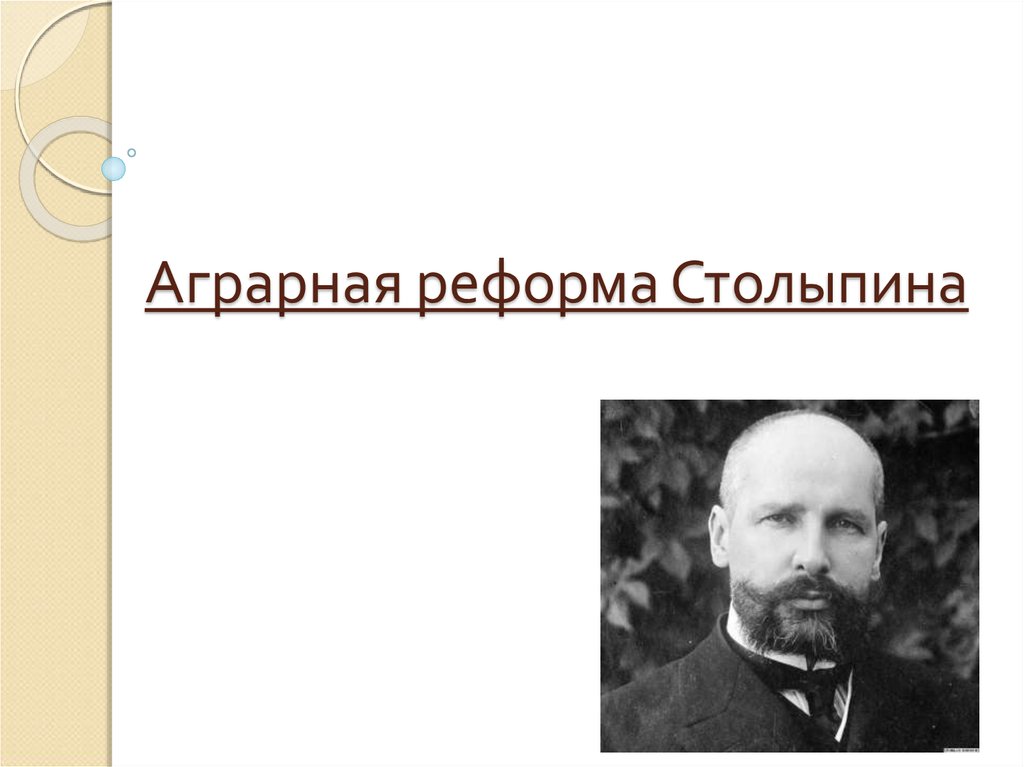 Аграрная реформа Столыпина